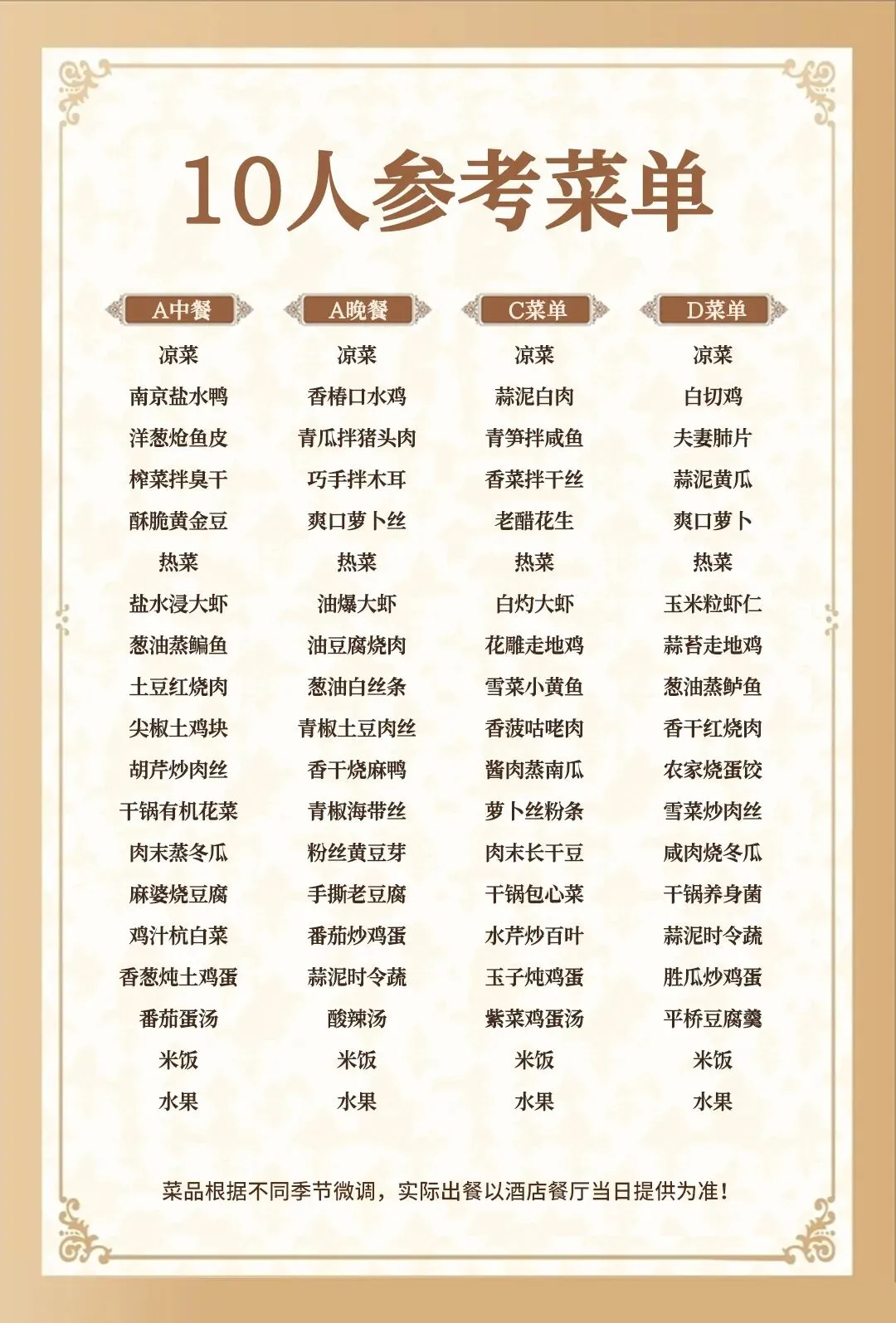 10人参考菜单

A中餐
凉菜
南京盐水鸭
洋葱炝鱼皮
榨菜拌臭干
酥脆黄金豆
热菜
盐水浸大虾
葱油蒸鳊鱼
土豆红烧肉
尖椒土鸡块
胡芹炒肉丝
干锅有机花菜
肉末蒸冬瓜
麻婆烧豆腐
鸡汁杭白菜
香葱炖土鸡蛋
番茄蛋汤
米饭
水果

A晚餐
凉菜
香椿口水鸡
青瓜拌猪头肉
巧手拌木耳
爽口萝卜丝
热菜
油爆大虾
油豆腐烧肉
葱油白丝条
青椒土豆肉丝
香干烧麻鸭
青椒海带丝
粉丝黄豆芽
手撕老豆腐
番茄炒鸡蛋
蒜泥时令蔬
酸辣汤
米饭
水果

C菜单
凉菜
蒜泥白肉
青笋拌咸鱼
香菜拌干丝
老醋花生
热菜
白灼大虾
花雕走地鸡
雪菜小黄鱼
香菠咕咾肉
酱肉蒸南瓜
萝卜丝粉条
肉末长干豆
干锅包心菜
水芹炒百叶
玉子炖鸡蛋
紫菜鸡蛋汤
米饭
水果

D菜单
凉菜
白切鸡
夫妻肺片
蒜泥黄瓜
爽口萝卜
热菜
玉米粒虾仁
蒜苔走地鸡
葱油蒸鲈鱼
香干红烧肉
农家烧蛋饺
雪菜炒肉丝
咸肉烧冬瓜
干锅养身菌
蒜泥时令蔬
胜瓜炒鸡蛋
平桥豆腐羹
米饭
水果

菜品根据不同季节微调，实际出餐以酒店餐厅当日提供为准！